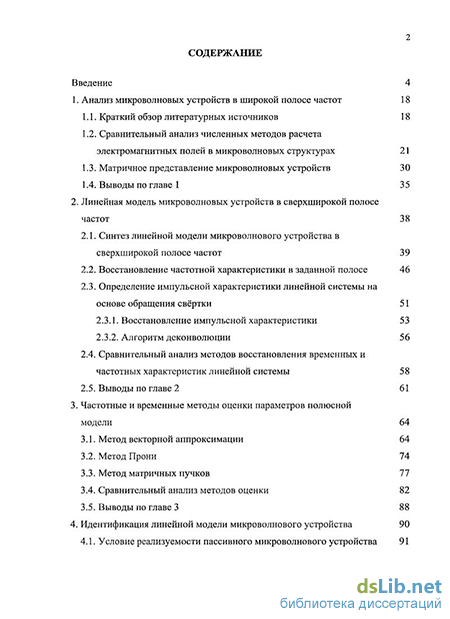 2

СОДЕРЖАНИЕ

Введение 4

1. Анализ микроволновых устройств в широкой полосе частот 18

1.1. Краткий обзор литературных источников 18

1.2. Сравнительный анализ численных методов расчета электромагнитных полей в микроволновых структурах 21

1.3. Матричное представление микроволновых устройств 30

1.4. Выводы по главе 1 35

2. Линейная модель микроволновых устройств в сверхширокой полосе частот 38

2.1. Синтез линейной модели микроволнового устройства в сверхширокой полосе частот 39

2.2. Восстановление частотной характеристики в заданной полосе 46

2.3. Определение импульсной характеристики линейной системы на основе обращения свёртки 51

2.3.1. Восстановление импульсной характеристики 53

2.3.2. Алгоритм деконволюции 56

2.4. Сравнительный анализ методов восстановления временных и частотных характеристик линейной системы 58

2.5. Выводы по главе 2 61

3. Частотные и временные методы оценки параметров полюсной модели 64

3.1. Метод векторной аппроксимации 64

3.2. Метод Прони 74

3.3. Метод матричных пучков 77

3.4. Сравнительный анализ методов оценки 82

3.5. Выводы по главе 3 88

4. Идентификация линейной модели микроволнового устройства 90

4.1. Условие реализуемости пассивного микроволнового устройства 91

dsLib.net
библиотека диссертаций